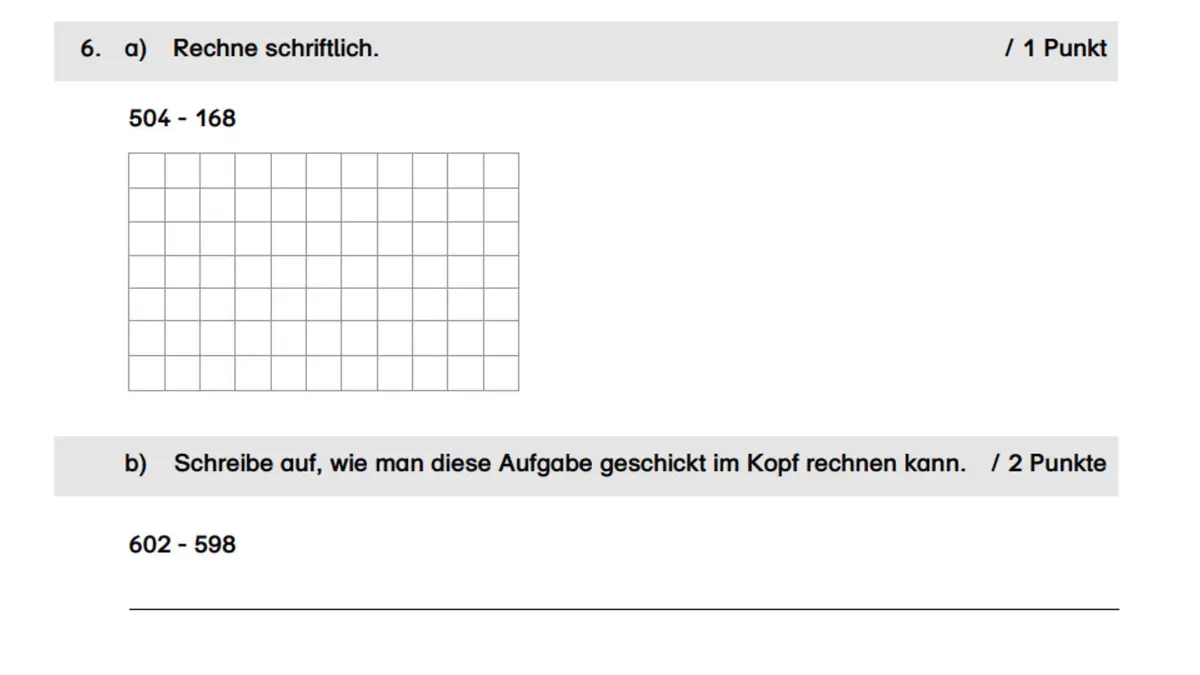 6. a) Rechne schriftlich. / 1 Punkt

504 - 168

b) Schreibe auf, wie man diese Aufgabe geschickt im Kopf rechnen kann. / 2 Punkte

602 - 598

____